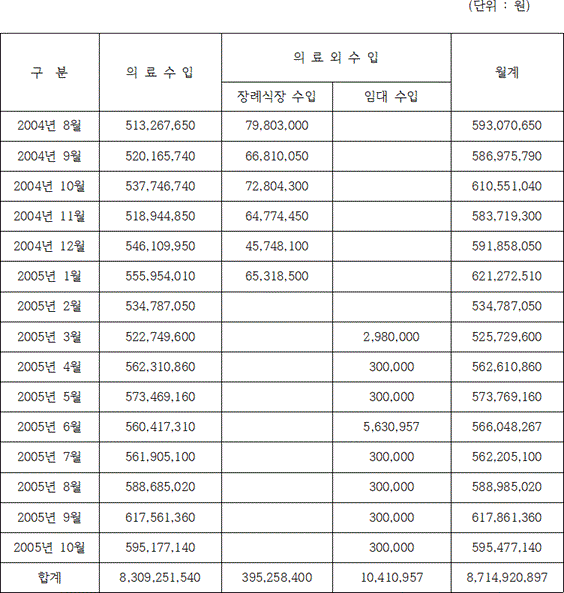 (단위 : 원)

| 구 분 | 의 료 수 입 | 의 료 외 수 입 |  | 월계 |
|---|---|---|---|---|
|  |  | 장례식장 수입 | 임대 수입 |  |
| 2004년 8월 | 513,267,650 | 79,803,000 |  | 593,070,650 |
| 2004년 9월 | 520,165,740 | 66,810,050 |  | 586,975,790 |
| 2004년 10월 | 537,746,740 | 72,804,300 |  | 610,551,040 |
| 2004년 11월 | 518,944,850 | 64,774,450 |  | 583,719,300 |
| 2004년 12월 | 546,109,950 | 45,748,100 |  | 591,858,050 |
| 2005년 1월 | 555,954,010 | 65,318,500 |  | 621,272,510 |
| 2005년 2월 | 534,787,050 |  |  | 534,787,050 |
| 2005년 3월 | 522,749,600 |  | 2,980,000 | 525,729,600 |
| 2005년 4월 | 562,310,860 |  | 300,000 | 562,610,860 |
| 2005년 5월 | 573,469,160 |  | 300,000 | 573,769,160 |
| 2005년 6월 | 560,417,310 |  | 5,630,957 | 566,048,267 |
| 2005년 7월 | 561,905,100 |  | 300,000 | 562,205,100 |
| 2005년 8월 | 588,685,020 |  | 300,000 | 588,985,020 |
| 2005년 9월 | 617,561,360 |  | 300,000 | 617,861,360 |
| 2005년 10월 | 595,177,140 |  | 300,000 | 595,477,140 |
| 합계 | 8,309,251,540 | 395,258,400 | 10,410,957 | 8,714,920,897 |